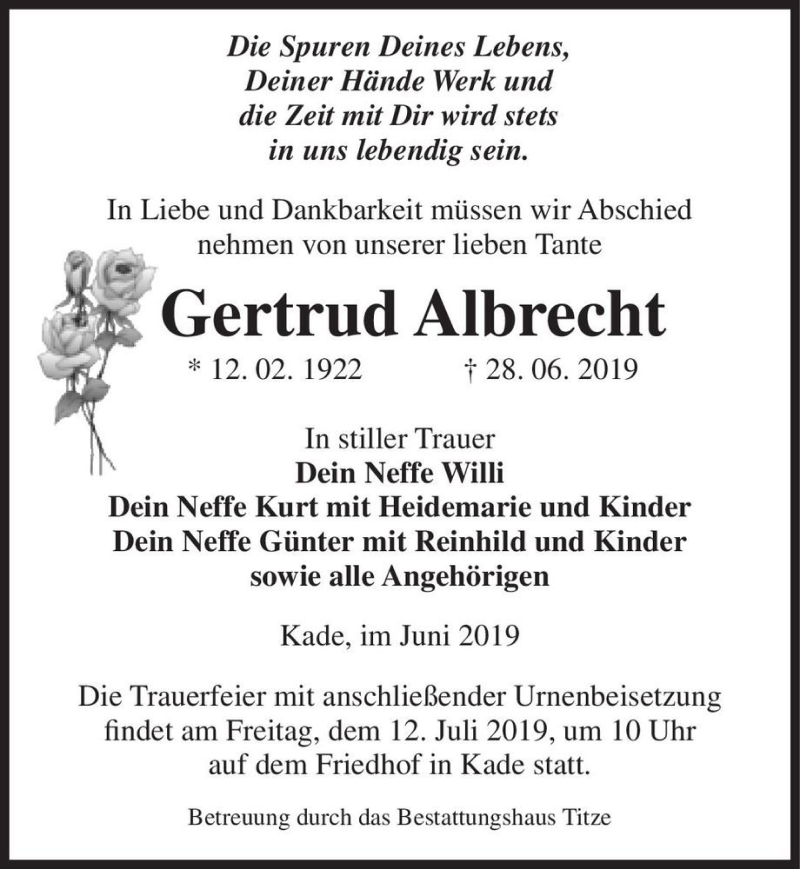 Die Spuren Deines Lebens, Deiner Hände Werk und die Zeit mit Dir wird stets in uns lebendig sein.

In Liebe und Dankbarkeit müssen wir Abschied nehmen von unserer lieben Tante

Gertrud Albrecht

* 12. 02. 1922 † 28. 06. 2019

In stiller Trauer
Dein Neffe Willi
Dein Neffe Kurt mit Heidemarie und Kinder
Dein Neffe Günter mit Reinhild und Kinder
sowie alle Angehörigen

Kade, im Juni 2019

Die Trauerfeier mit anschließender Urnenbeisetzung findet am Freitag, dem 12. Juli 2019, um 10 Uhr auf dem Friedhof in Kade statt.

Betreuung durch das Bestattungshaus Titze